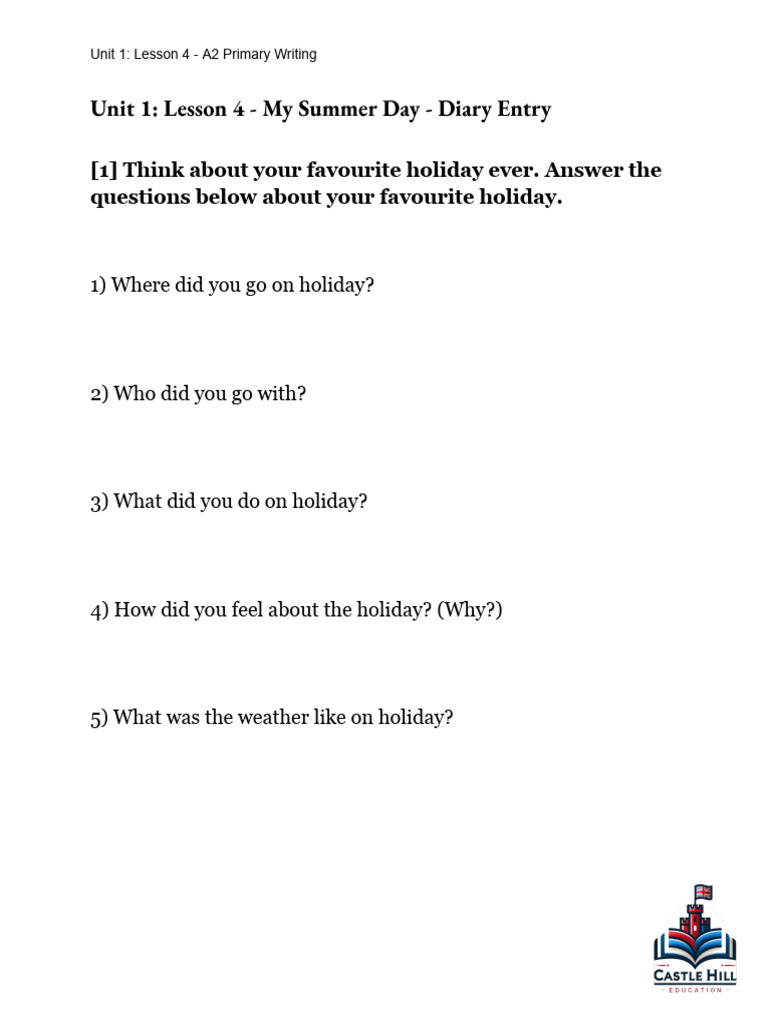 Unit 1: Lesson 4 - A2 Primary Writing

Unit 1: Lesson 4 - My Summer Day - Diary Entry

[1] Think about your favourite holiday ever. Answer the questions below about your favourite holiday.

1) Where did you go on holiday?

2) Who did you go with?

3) What did you do on holiday?

4) How did you feel about the holiday? (Why?)

5) What was the weather like on holiday?

CASTLE HILL
EDUCATION